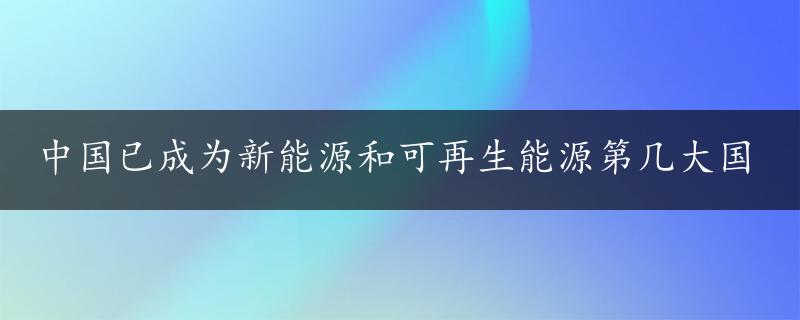 中国已成为新能源和可再生能源第几大国